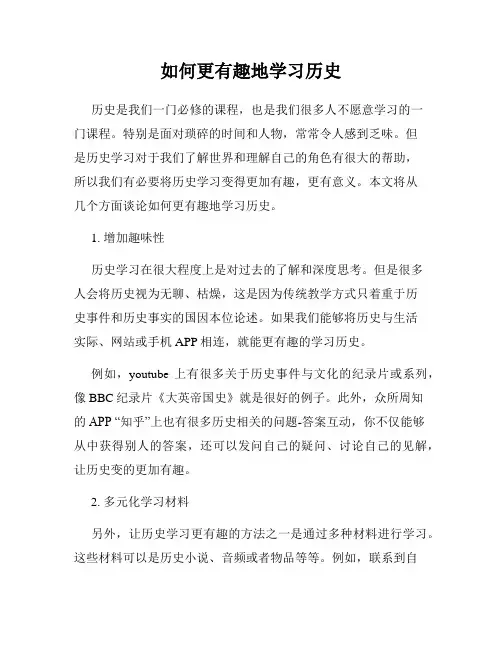 如何更有趣地学习历史

历史是我们一门必修的课程，也是我们很多人不愿意学习的一门课程。特别是面对琐碎的时间和人物，常常令人感到乏味。但是历史学习对于我们了解世界和理解自己的角色有很大的帮助，所以我们有必要将历史学习变得更加有趣，更有意义。本文将从几个方面谈论如何更有趣地学习历史。

1. 增加趣味性

历史学习在很大程度上是对过去的了解和深度思考。但是很多人会将历史视为无聊、枯燥，这是因为传统教学方式只着重于历史事件和历史事实的国因本位论述。如果我们能够将历史与生活实际、网站或手机 APP 相连，就能更有趣的学习历史。

例如，youtube 上有很多关于历史事件与文化的纪录片或系列，像 BBC 纪录片《大英帝国史》就是很好的例子。此外，众所周知的 APP “知乎”上也有很多历史相关的问题-答案互动，你不仅能够从中获得别人的答案，还可以发问自己的疑问、讨论自己的见解，让历史变的更加有趣。

2. 多元化学习材料

另外，让历史学习更有趣的方法之一是通过多种材料进行学习。这些材料可以是历史小说、音频或者物品等等。例如，联系到自